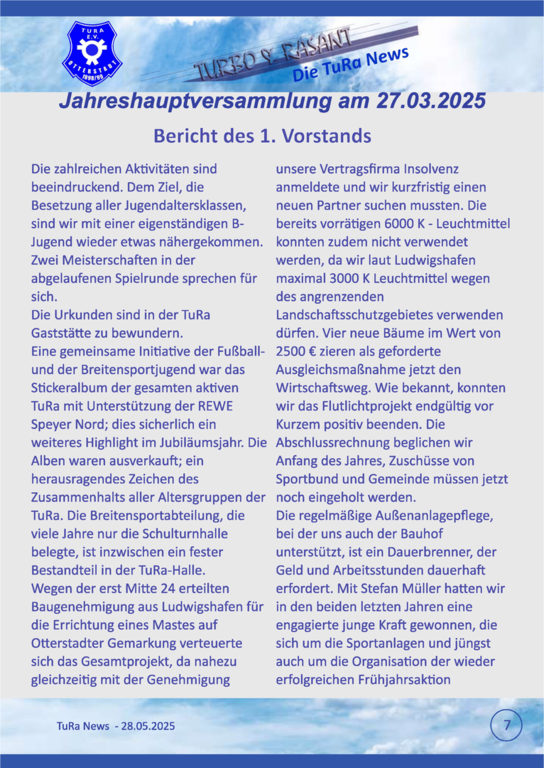 TURA E.V. OTTERSTADT 1898/99

TURBO & RASANT
Die TuRa News

Jahreshauptversammlung am 27.03.2025

Bericht des 1. Vorstands

Die zahlreichen Aktivitäten sind beeindruckend. Dem Ziel, die Besetzung aller Jugendaltersklassen, sind wir mit einer eigenständigen B-Jugend wieder etwas nähergekommen. Zwei Meisterschaften in der abgelaufenen Spielrunde sprechen für sich.
Die Urkunden sind in der TuRa Gaststätte zu bewundern.
Eine gemeinsame Initiative der Fußball- und der Breitensportjugend war das Stickeralbum der gesamten aktiven TuRa mit Unterstützung der REWE Speyer Nord; dies sicherlich ein weiteres Highlight im Jubiläumsjahr. Die Alben waren ausverkauft; ein herausragendes Zeichen des Zusammenhalts aller Altersgruppen der TuRa. Die Breitensportabteilung, die viele Jahre nur die Schulturnhalle belegte, ist inzwischen ein fester Bestandteil in der TuRa-Halle.
Wegen der erst Mitte 24 erteilten Baugenehmigung aus Ludwigshafen für die Errichtung eines Mastes auf Otterstadter Gemarkung verteuerte sich das Gesamtprojekt, da nahezu gleichzeitig mit der Genehmigung unsere Vertragsfirma Insolvenz anmeldete und wir kurzfristig einen neuen Partner suchen mussten. Die bereits vorrätigen 6000 K - Leuchtmittel konnten zudem nicht verwendet werden, da wir laut Ludwigshafen maximal 3000 K Leuchtmittel wegen des angrenzenden Landschaftsschutzgebietes verwenden dürfen. Vier neue Bäume im Wert von 2500 € zieren als geforderte Ausgleichsmaßnahme jetzt den Wirtschaftsweg. Wie bekannt, konnten wir das Flutlichtprojekt endgültig vor Kurzem positiv beenden. Die Abschlussrechnung beglichen wir Anfang des Jahres, Zuschüsse von Sportbund und Gemeinde müssen jetzt noch eingeholt werden.
Die regelmäßige Außenanlagepflege, bei der uns auch der Bauhof unterstützt, ist ein Dauerbrenner, der Geld und Arbeitsstunden dauerhaft erfordert. Mit Stefan Müller hatten wir in den beiden letzten Jahren eine engagierte junge Kraft gewonnen, die sich um die Sportanlagen und jüngst auch um die Organisation der wieder erfolgreichen Frühjahrsaktion

TuRa News - 28.05.2025

7